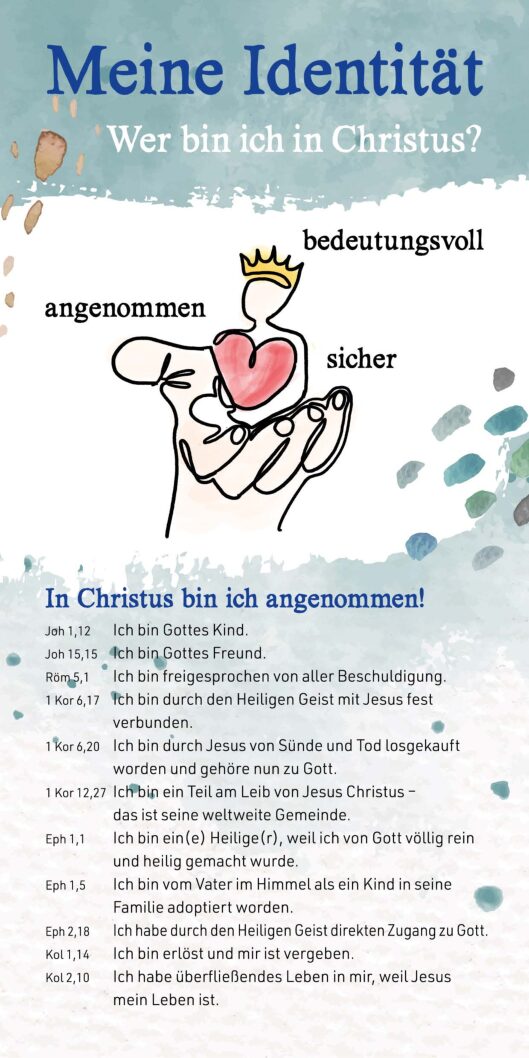 Meine Identität

Wer bin ich in Christus?

bedeutungsvoll

angenommen

sicher

In Christus bin ich angenommen!

Joh 1,12 Ich bin Gottes Kind.

Joh 15,15 Ich bin Gottes Freund.

Röm 5,1 Ich bin freigesprochen von aller Beschuldigung.

1 Kor 6,17 Ich bin durch den Heiligen Geist mit Jesus fest verbunden.

1 Kor 6,20 Ich bin durch Jesus von Sünde und Tod losgekauft worden und gehöre nun zu Gott.

1 Kor 12,27 Ich bin ein Teil am Leib von Jesus Christus – das ist seine weltweite Gemeinde.

Eph 1,1 Ich bin ein(e) Heilige(r), weil ich von Gott völlig rein und heilig gemacht wurde.

Eph 1,5 Ich bin vom Vater im Himmel als ein Kind in seine Familie adoptiert worden.

Eph 2,18 Ich habe durch den Heiligen Geist direkten Zugang zu Gott.

Kol 1,14 Ich bin erlöst und mir ist vergeben.

Kol 2,10 Ich habe überfließendes Leben in mir, weil Jesus mein Leben ist.